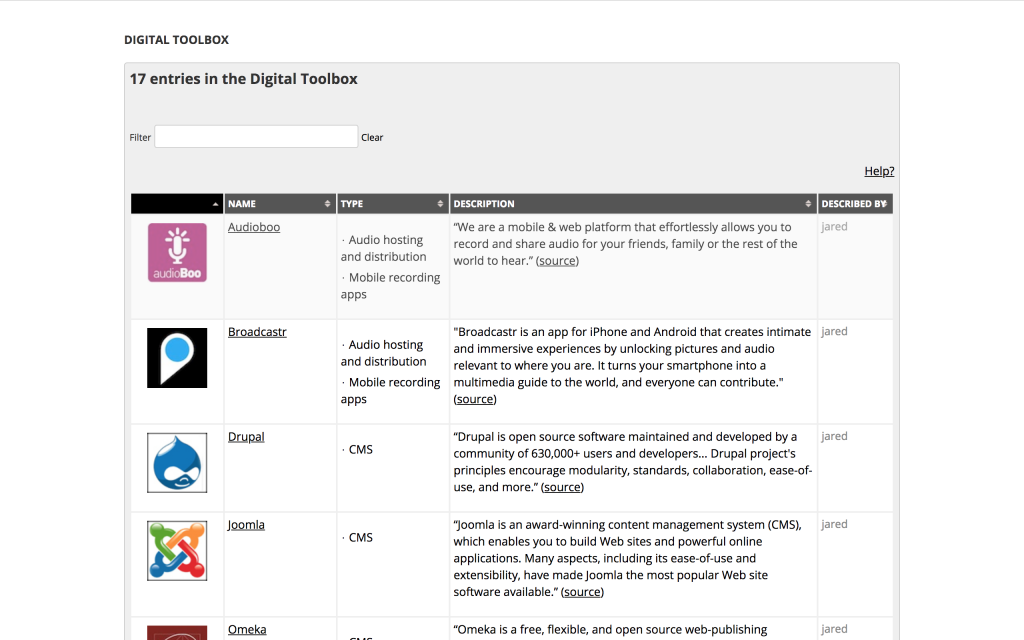 DIGITAL TOOLBOX

17 entries in the Digital Toolbox

Filter Clear

Help?

| | NAME | TYPE | DESCRIPTION | DESCRIBED BY |
|---|---|---|---|---|
| audioBoo | Audioboo | · Audio hosting and distribution · Mobile recording apps | "We are a mobile & web platform that effortlessly allows you to record and share audio for your friends, family or the rest of the world to hear." (source) | jared |
| | Broadcastr | · Audio hosting and distribution · Mobile recording apps | "Broadcastr is an app for iPhone and Android that creates intimate and immersive experiences by unlocking pictures and audio relevant to where you are. It turns your smartphone into a multimedia guide to the world, and everyone can contribute." (source) | jared |
| | Drupal | · CMS | "Drupal is open source software maintained and developed by a community of 630,000+ users and developers... Drupal project's principles encourage modularity, standards, collaboration, ease-of-use, and more." (source) | jared |
| | Joomla | · CMS | "Joomla is an award-winning content management system (CMS), which enables you to build Web sites and powerful online applications. Many aspects, including its ease-of-use and extensibility, have made Joomla the most popular Web site software available." (source) | jared |
| | Omeka | · CMS | "Omeka is a free, flexible, and open source web-publishing | jared |